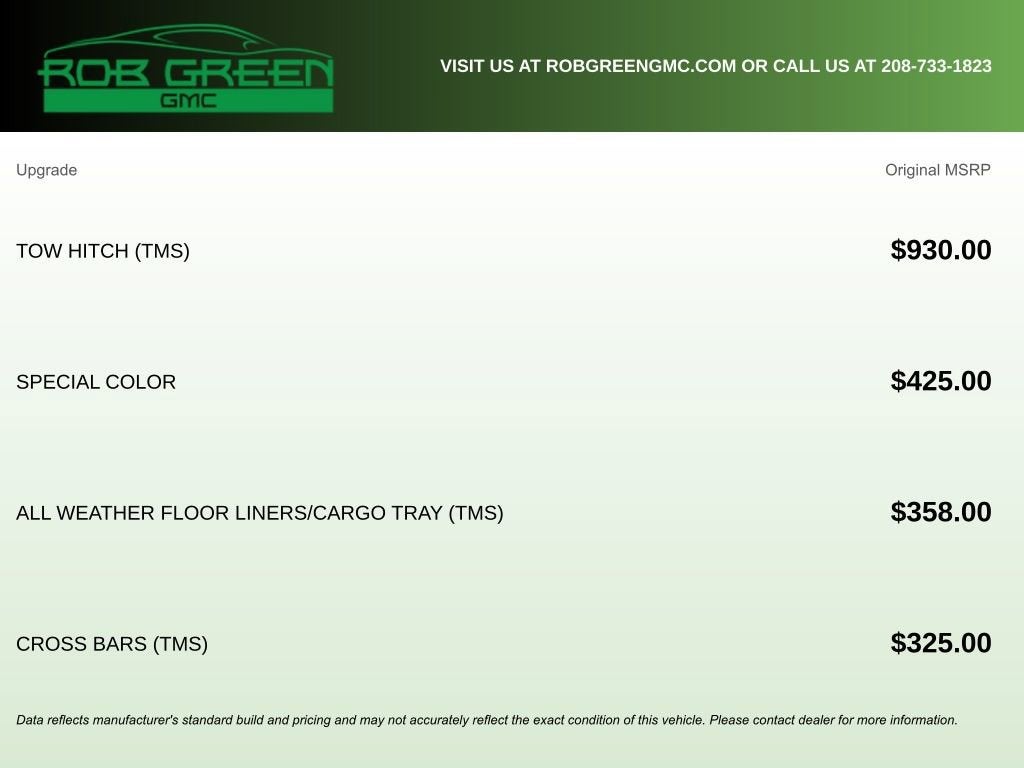 ROB GREEN
GMC

VISIT US AT ROBGREENGMC.COM OR CALL US AT 208-733-1823

| Upgrade | Original MSRP |
|---|---|
| TOW HITCH (TMS) | $930.00 |
| SPECIAL COLOR | $425.00 |
| ALL WEATHER FLOOR LINERS/CARGO TRAY (TMS) | $358.00 |
| CROSS BARS (TMS) | $325.00 |

Data reflects manufacturer's standard build and pricing and may not accurately reflect the exact condition of this vehicle. Please contact dealer for more information.